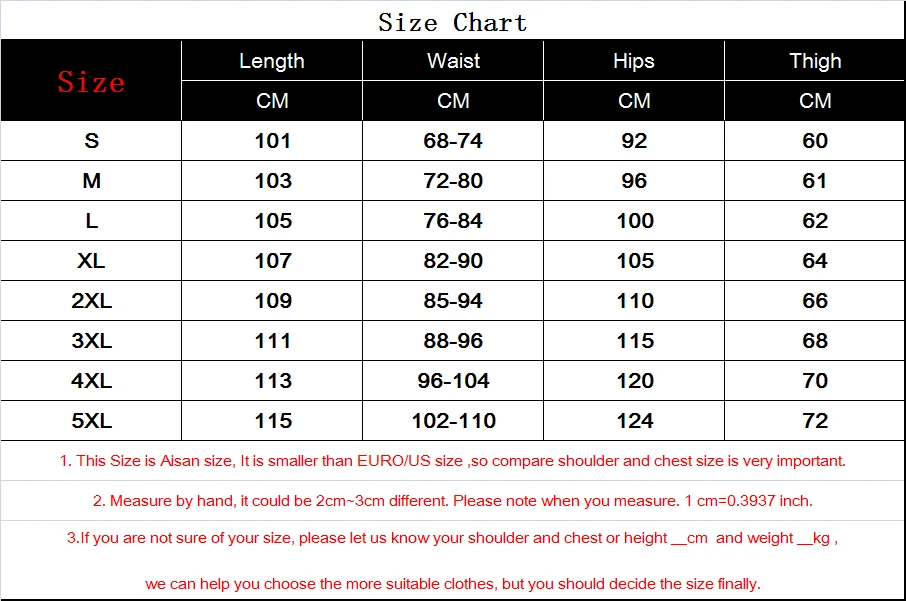 Size Chart

| Size | Length | Waist | Hips | Thigh |
|---|---|---|---|---|
| | CM | CM | CM | CM |
| S | 101 | 68-74 | 92 | 60 |
| M | 103 | 72-80 | 96 | 61 |
| L | 105 | 76-84 | 100 | 62 |
| XL | 107 | 82-90 | 105 | 64 |
| 2XL | 109 | 85-94 | 110 | 66 |
| 3XL | 111 | 88-96 | 115 | 68 |
| 4XL | 113 | 96-104 | 120 | 70 |
| 5XL | 115 | 102-110 | 124 | 72 |

1. This Size is Aisan size, It is smaller than EURO/US size ,so compare shoulder and chest size is very important.

2. Measure by hand, it could be 2cm~3cm different. Please note when you measure. 1 cm=0.3937 inch.

3.If you are not sure of your size, please let us know your shoulder and chest or height __cm and weight __kg ,

we can help you choose the more suitable clothes, but you should decide the size finally.